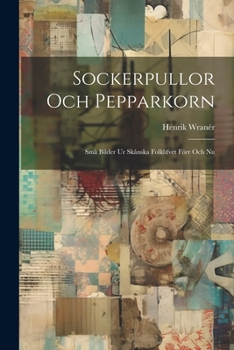 Sockerpullor Och Pepparkorn

Henrik Wranér

Små Bilder Ur Skånska Folklifvet Förr Och Nu